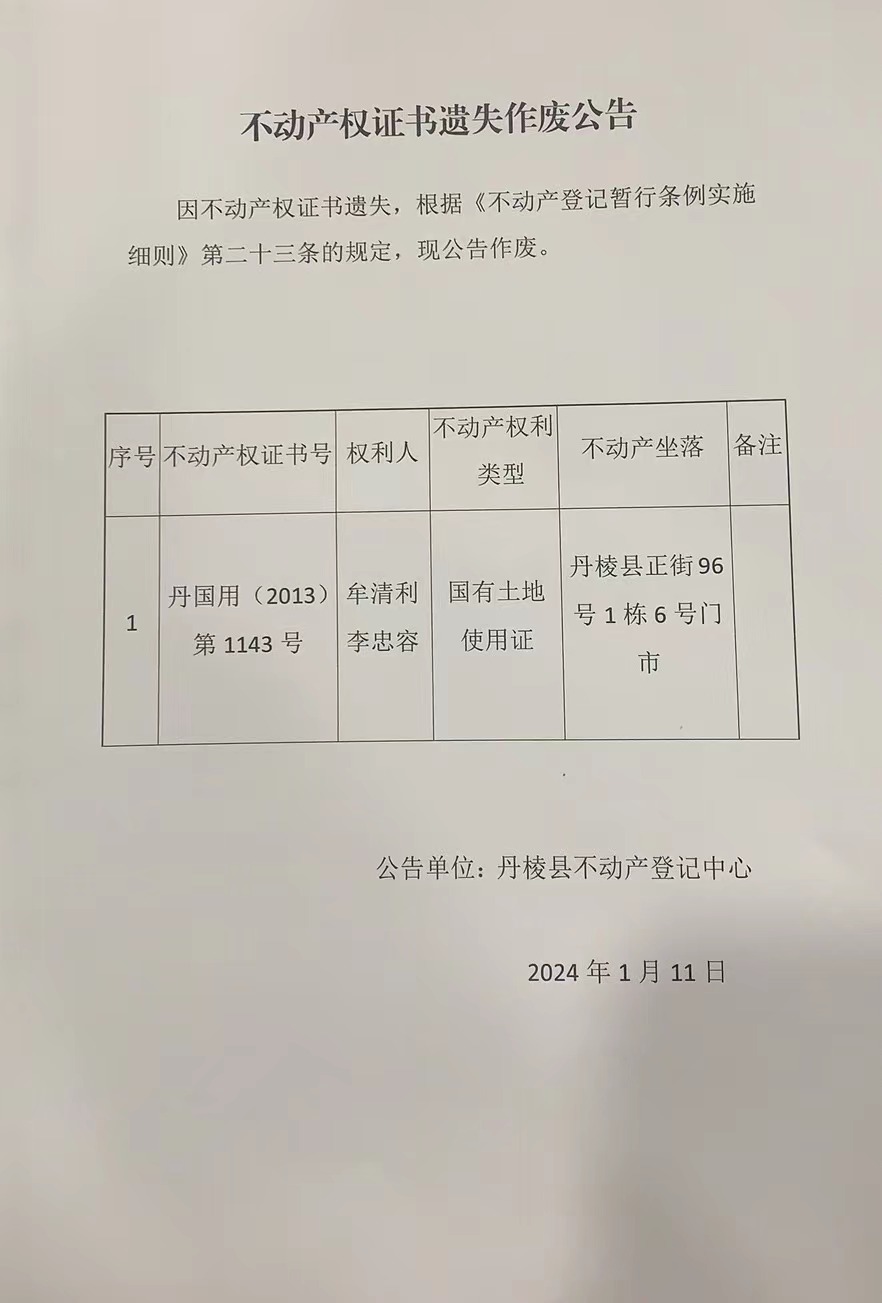 不动产权证书遗失作废公告

因不动产权证书遗失，根据《不动产登记暂行条例实施细则》第二十三条的规定，现公告作废。

| 序号 | 不动产权证书号 | 权利人 | 不动产权利类型 | 不动产坐落 | 备注 |
|---|---|---|---|---|---|
| 1 | 丹国用（2013）第 1143 号 | 牟清利 李忠容 | 国有土地使用证 | 丹棱县正街 96 号 1 栋 6 号门市 | |

公告单位：丹棱县不动产登记中心

2024 年 1 月 11 日